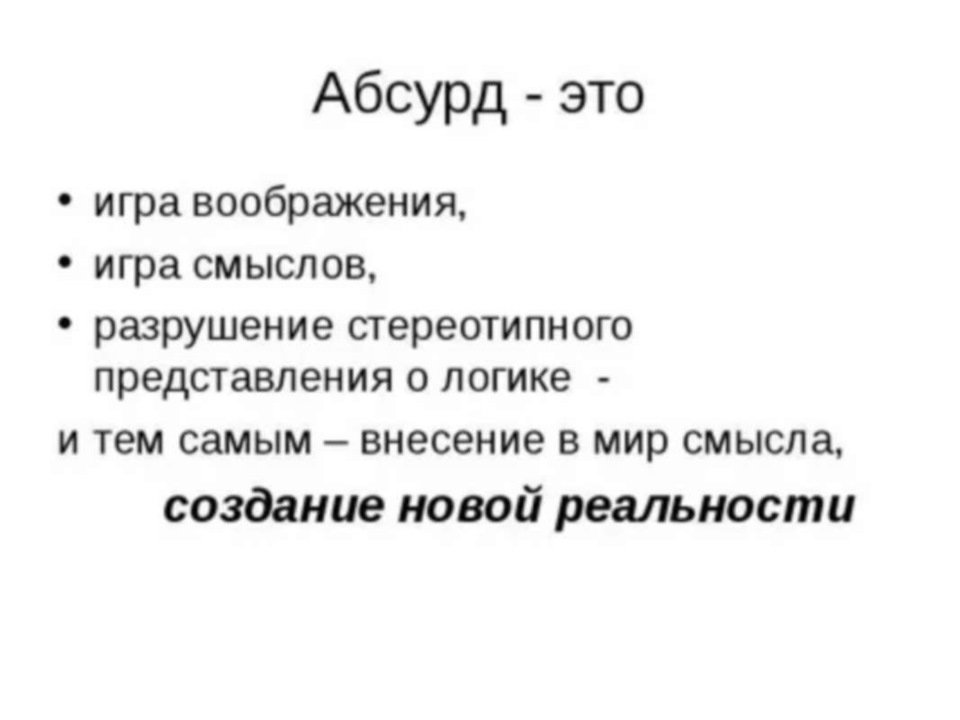 Абсурд - это

• игра воображения,
• игра смыслов,
• разрушение стереотипного представления о логике -

и тем самым – внесение в мир смысла,

создание новой реальности